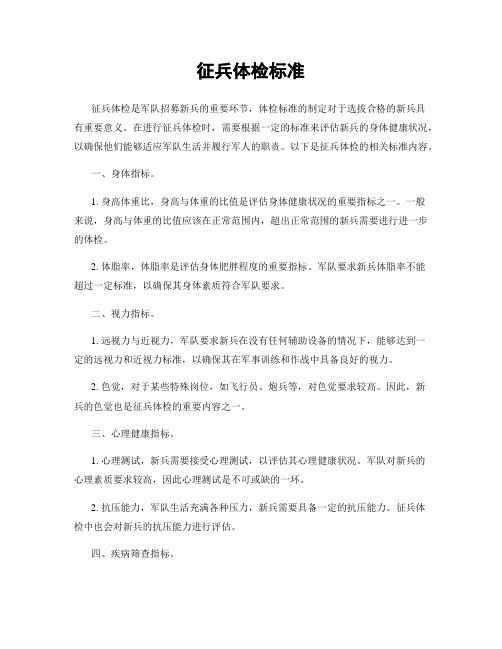 征兵体检标准

征兵体检是军队招募新兵的重要环节，体检标准的制定对于选拔合格的新兵具有重要意义。在进行征兵体检时，需要根据一定的标准来评估新兵的身体健康状况，以确保他们能够适应军队生活并履行军人的职责。以下是征兵体检的相关标准内容。

一、身体指标。

1. 身高体重比，身高与体重的比值是评估身体健康状况的重要指标之一。一般来说，身高与体重的比值应该在正常范围内，超出正常范围的新兵需要进行进一步的体检。

2. 体脂率，体脂率是评估身体肥胖程度的重要指标。军队要求新兵体脂率不能超过一定标准，以确保其身体素质符合军队要求。

二、视力指标。

1. 远视力与近视力，军队要求新兵在没有任何辅助设备的情况下，能够达到一定的远视力和近视力标准，以确保其在军事训练和作战中具备良好的视力。

2. 色觉，对于某些特殊岗位，如飞行员、炮兵等，对色觉要求较高。因此，新兵的色觉也是征兵体检的重要内容之一。

三、心理健康指标。

1. 心理测试，新兵需要接受心理测试，以评估其心理健康状况。军队对新兵的心理素质要求较高，因此心理测试是不可或缺的一环。

2. 抗压能力，军队生活充满各种压力，新兵需要具备一定的抗压能力。征兵体检中也会对新兵的抗压能力进行评估。

四、疾病筛查指标。